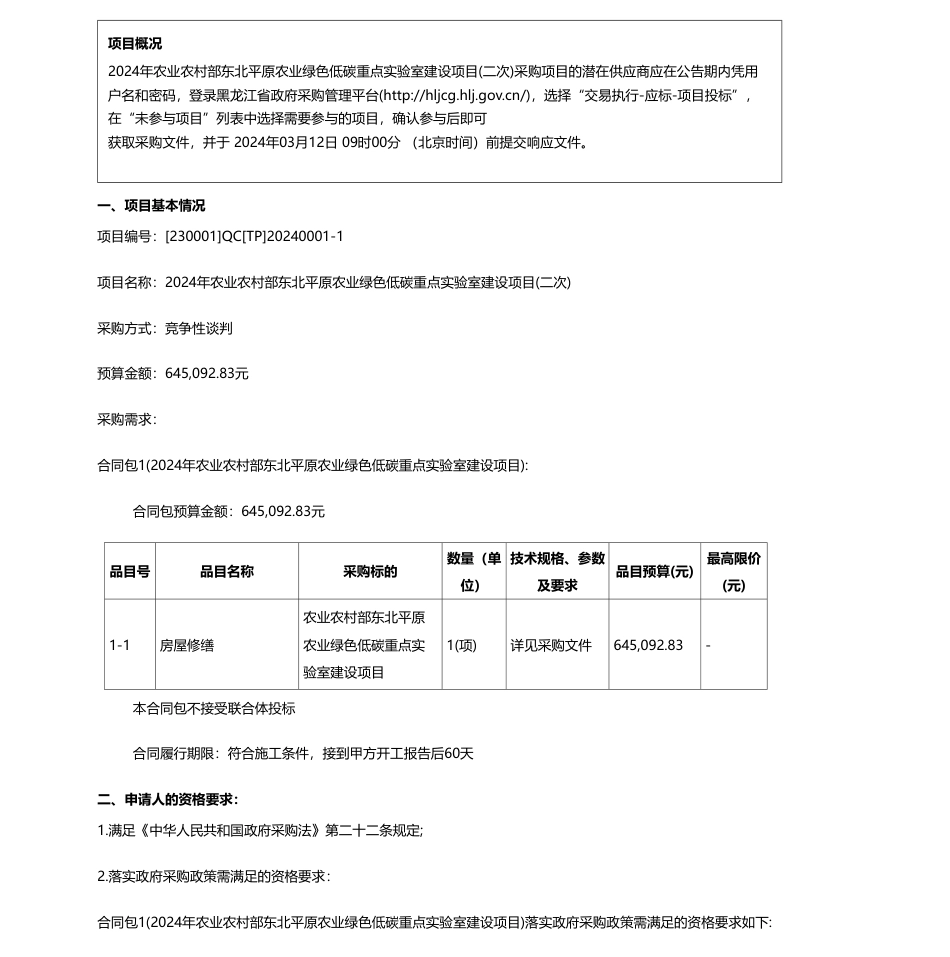 项目概况

2024年农业农村部东北平原农业绿色低碳重点实验室建设项目(二次)采购项目的潜在供应商应在公告期内凭用户名和密码，登录黑龙江省政府采购管理平台(http://hljcg.hlj.gov.cn/)，选择“交易执行-应标-项目投标”，在“未参与项目”列表中选择需要参与的项目，确认参与后即可
获取采购文件，并于 2024年03月12日 09时00分 （北京时间）前提交响应文件。

一、项目基本情况

项目编号：[230001]QC[TP]20240001-1

项目名称：2024年农业农村部东北平原农业绿色低碳重点实验室建设项目(二次)

采购方式：竞争性谈判

预算金额：645,092.83元

采购需求：

合同包1(2024年农业农村部东北平原农业绿色低碳重点实验室建设项目):

合同包预算金额：645,092.83元

| 品目号 | 品目名称 | 采购标的 | 数量（单位） | 技术规格、参数及要求 | 品目预算(元) | 最高限价(元) |
|---|---|---|---|---|---|---|
| 1-1 | 房屋修缮 | 农业农村部东北平原农业绿色低碳重点实验室建设项目 | 1(项) | 详见采购文件 | 645,092.83 | - |

本合同包不接受联合体投标

合同履行期限：符合施工条件，接到甲方开工报告后60天

二、申请人的资格要求：

1.满足《中华人民共和国政府采购法》第二十二条规定;

2.落实政府采购政策需满足的资格要求：

合同包1(2024年农业农村部东北平原农业绿色低碳重点实验室建设项目)落实政府采购政策需满足的资格要求如下: